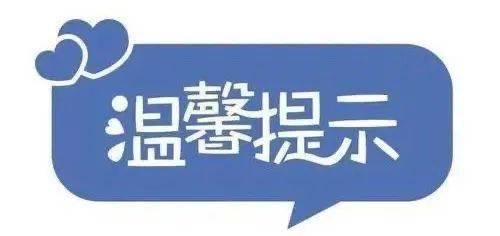 温馨提示